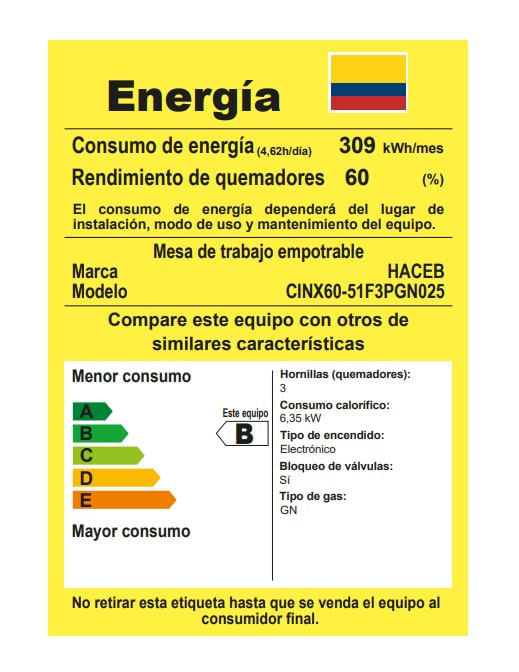 Energía

Consumo de energía (4,62h/día) 309 kWh/mes
Rendimiento de quemadores 60 (%)

El consumo de energía dependerá del lugar de instalación, modo de uso y mantenimiento del equipo.

Mesa de trabajo empotrable
Marca HACEB
Modelo CINX60-51F3PGN025

Compare este equipo con otros de similares características

Menor consumo
A
B
C
D
E
Mayor consumo

Este equipo
B

Hornillas (quemadores):
3
Consumo calorífico:
6,35 kW
Tipo de encendido:
Electrónico
Bloqueo de válvulas:
Sí
Tipo de gas:
GN

No retirar esta etiqueta hasta que se venda el equipo al consumidor final.